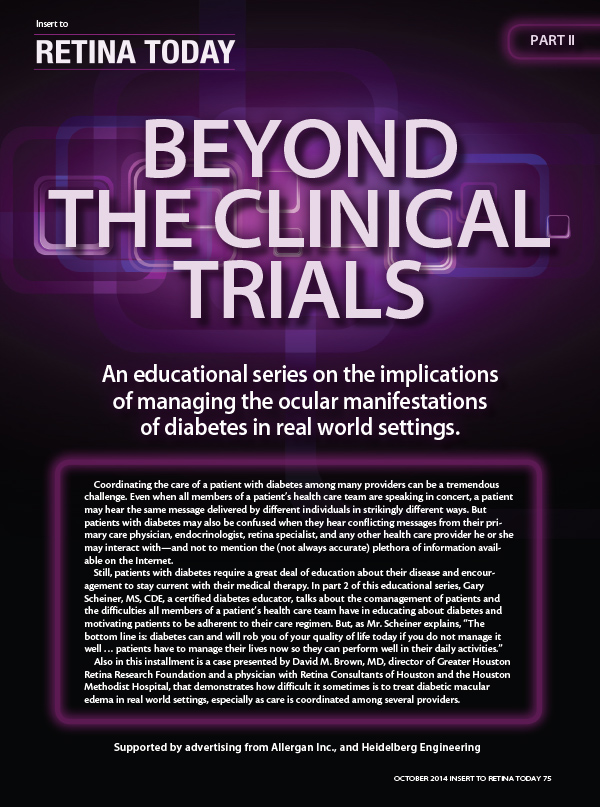 Insert to
RETINA TODAY

PART II

BEYOND THE CLINICAL TRIALS

An educational series on the implications of managing the ocular manifestations of diabetes in real world settings.

Coordinating the care of a patient with diabetes among many providers can be a tremendous challenge. Even when all members of a patient's health care team are speaking in concert, a patient may hear the same message delivered by different individuals in strikingly different ways. But patients with diabetes may also be confused when they hear conflicting messages from their primary care physician, endocrinologist, retina specialist, and any other health care provider he or she may interact with—and not to mention the (not always accurate) plethora of information available on the Internet.

Still, patients with diabetes require a great deal of education about their disease and encouragement to stay current with their medical therapy. In part 2 of this educational series, Gary Scheiner, MS, CDE, a certified diabetes educator, talks about the comanagement of patients and the difficulties all members of a patient's health care team have in educating about diabetes and motivating patients to be adherent to their care regimen. But, as Mr. Scheiner explains, "The bottom line is: diabetes can and will rob you of your quality of life today if you do not manage it well ... patients have to manage their lives now so they can perform well in their daily activities."

Also in this installment is a case presented by David M. Brown, MD, director of Greater Houston Retina Research Foundation and a physician with Retina Consultants of Houston and the Houston Methodist Hospital, that demonstrates how difficult it sometimes is to treat diabetic macular edema in real world settings, especially as care is coordinated among several providers.

Supported by advertising from Allergan Inc., and Heidelberg Engineering

OCTOBER 2014 INSERT TO RETINA TODAY 75